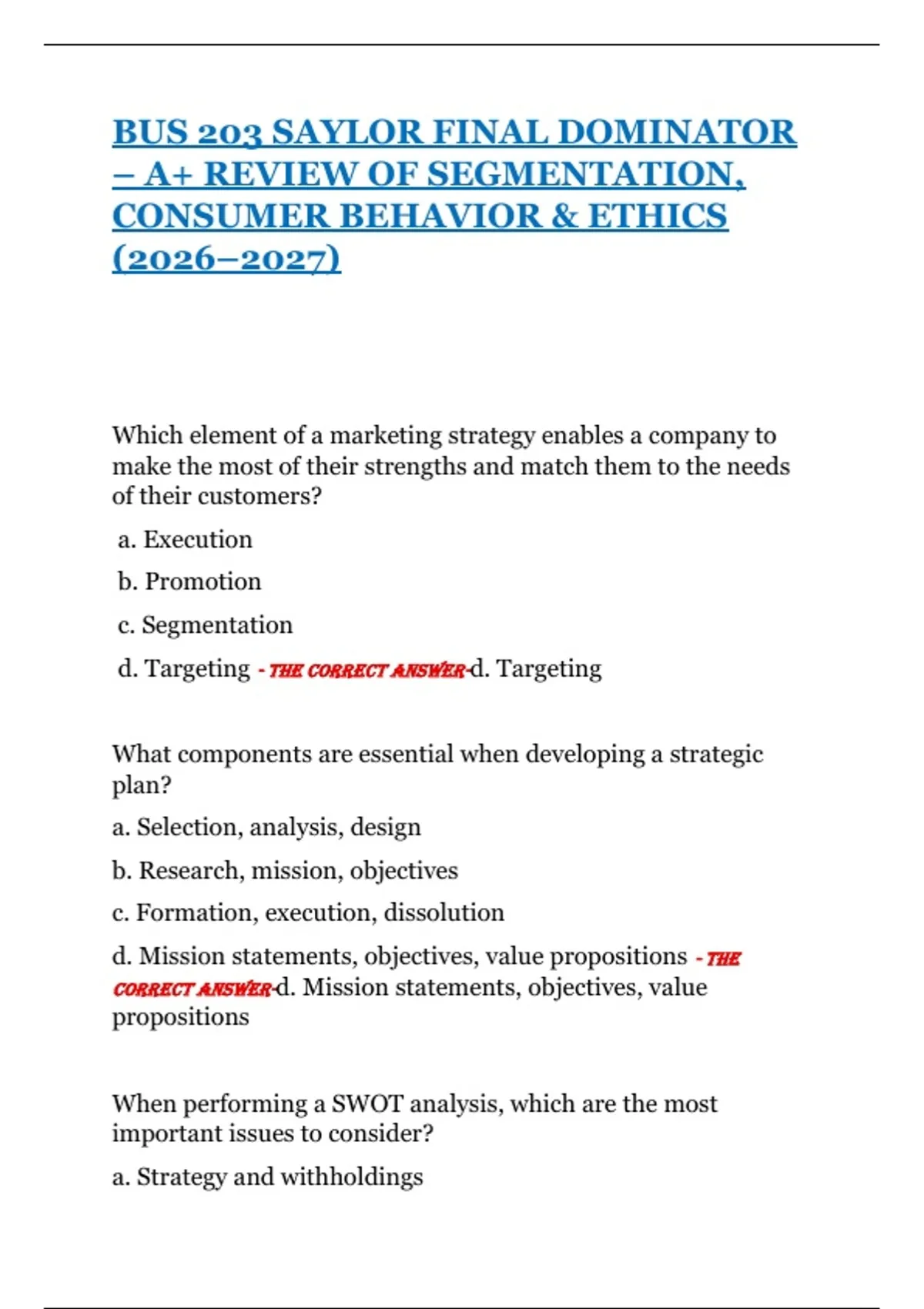 BUS 203 SAYLOR FINAL DOMINATOR – A+ REVIEW OF SEGMENTATION, CONSUMER BEHAVIOR & ETHICS (2026–2027)

Which element of a marketing strategy enables a company to make the most of their strengths and match them to the needs of their customers?

a. Execution

b. Promotion

c. Segmentation

d. Targeting - THE CORRECT ANSWER-d. Targeting

What components are essential when developing a strategic plan?

a. Selection, analysis, design

b. Research, mission, objectives

c. Formation, execution, dissolution

d. Mission statements, objectives, value propositions - THE CORRECT ANSWER-d. Mission statements, objectives, value propositions

When performing a SWOT analysis, which are the most important issues to consider?

a. Strategy and withholdings